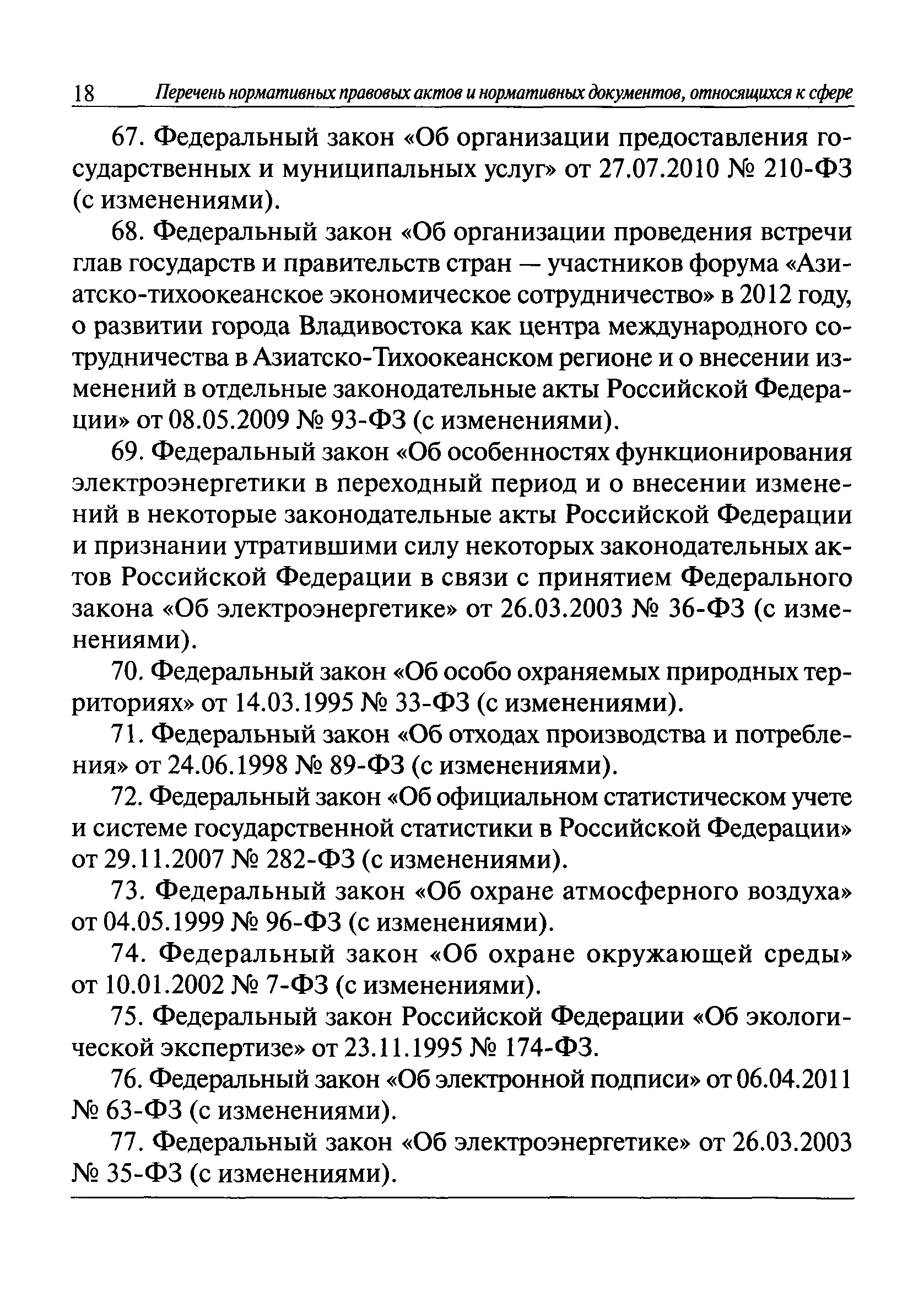 18 Перечень нормативных правовых актов и нормативных документов, относящихся к сфере

67. Федеральный закон «Об организации предоставления государственных и муниципальных услуг» от 27.07.2010 № 210-ФЗ (с изменениями).

68. Федеральный закон «Об организации проведения встречи глав государств и правительств стран — участников форума «Азиатско-тихоокеанское экономическое сотрудничество» в 2012 году, о развитии города Владивостока как центра международного сотрудничества в Азиатско-Тихоокеанском регионе и о внесении изменений в отдельные законодательные акты Российской Федерации» от 08.05.2009 № 93-ФЗ (с изменениями).

69. Федеральный закон «Об особенностях функционирования электроэнергетики в переходный период и о внесении изменений в некоторые законодательные акты Российской Федерации и признании утратившими силу некоторых законодательных актов Российской Федерации в связи с принятием Федерального закона «Об электроэнергетике» от 26.03.2003 № 36-ФЗ (с изменениями).

70. Федеральный закон «Об особо охраняемых природных территориях» от 14.03.1995 № 33-ФЗ (с изменениями).

71. Федеральный закон «Об отходах производства и потребления» от 24.06.1998 № 89-ФЗ (с изменениями).

72. Федеральный закон «Об официальном статистическом учете и системе государственной статистики в Российской Федерации» от 29.11.2007 № 282-ФЗ (с изменениями).

73. Федеральный закон «Об охране атмосферного воздуха» от 04.05.1999 № 96-ФЗ (с изменениями).

74. Федеральный закон «Об охране окружающей среды» от 10.01.2002 № 7-ФЗ (с изменениями).

75. Федеральный закон Российской Федерации «Об экологической экспертизе» от 23.11.1995 № 174-ФЗ.

76. Федеральный закон «Об электронной подписи» от 06.04.2011 № 63-ФЗ (с изменениями).

77. Федеральный закон «Об электроэнергетике» от 26.03.2003 № 35-ФЗ (с изменениями).